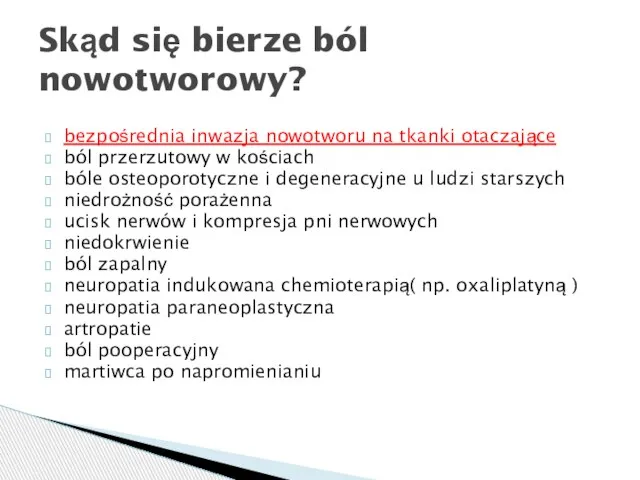 Skąd się bierze ból nowotworowy?

bezpośrednia inwazja nowotworu na tkanki otaczające
ból przerzutowy w kościach
bóle osteoporotyczne i degeneracyjne u ludzi starszych
niedrożność porażenna
ucisk nerwów i kompresja pni nerwowych
niedokrwienie
ból zapalny
neuropatia indukowana chemioterapią( np. oxaliplatyną )
neuropatia paraneoplastyczna
artropatie
ból pooperacyjny
martiwca po napromienianiu